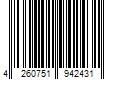 4 260751 942431